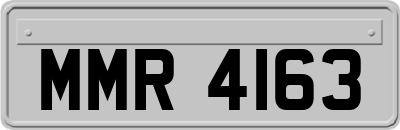 MMR 4163